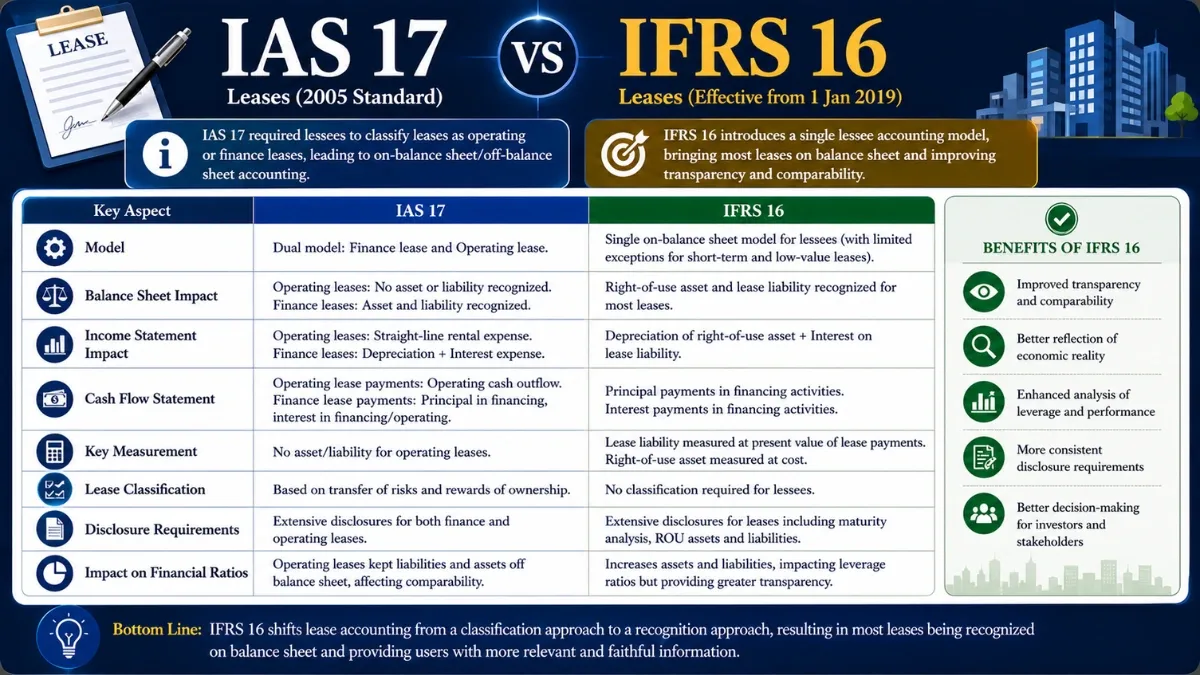 LEASE

IAS 17
Leases (2005 Standard)

VS

IFRS 16
Leases (Effective from 1 Jan 2019)

IAS 17 required lessees to classify leases as operating or finance leases, leading to on-balance sheet/off-balance sheet accounting.

IFRS 16 introduces a single lessee accounting model, bringing most leases on balance sheet and improving transparency and comparability.

| Key Aspect | IAS 17 | IFRS 16 |
|---|---|---|
| Model | Dual model: Finance lease and Operating lease. | Single on-balance sheet model for lessees (with limited exceptions for short-term and low-value leases). |
| Balance Sheet Impact | Operating leases: No asset or liability recognized. Finance leases: Asset and liability recognized. | Right-of-use asset and lease liability recognized for most leases. |
| Income Statement Impact | Operating leases: Straight-line rental expense. Finance leases: Depreciation + Interest expense. | Depreciation of right-of-use asset + Interest on lease liability. |
| Cash Flow Statement | Operating lease payments: Operating cash outflow. Finance lease payments: Principal in financing, interest in financing/operating. | Principal payments in financing activities. Interest payments in financing activities. |
| Key Measurement | No asset/liability for operating leases. | Lease liability measured at present value of lease payments. Right-of-use asset measured at cost. |
| Lease Classification | Based on transfer of risks and rewards of ownership. | No classification required for lessees. |
| Disclosure Requirements | Extensive disclosures for both finance and operating leases. | Extensive disclosures for leases including maturity analysis, ROU assets and liabilities. |
| Impact on Financial Ratios | Operating leases kept liabilities and assets off balance sheet, affecting comparability. | Increases assets and liabilities, impacting leverage ratios but providing greater transparency. |

BENEFITS OF IFRS 16
Improved transparency and comparability
Better reflection of economic reality
Enhanced analysis of leverage and performance
More consistent disclosure requirements
Better decision-making for investors and stakeholders

Bottom Line: IFRS 16 shifts lease accounting from a classification approach to a recognition approach, resulting in most leases being recognized on balance sheet and providing users with more relevant and faithful information.